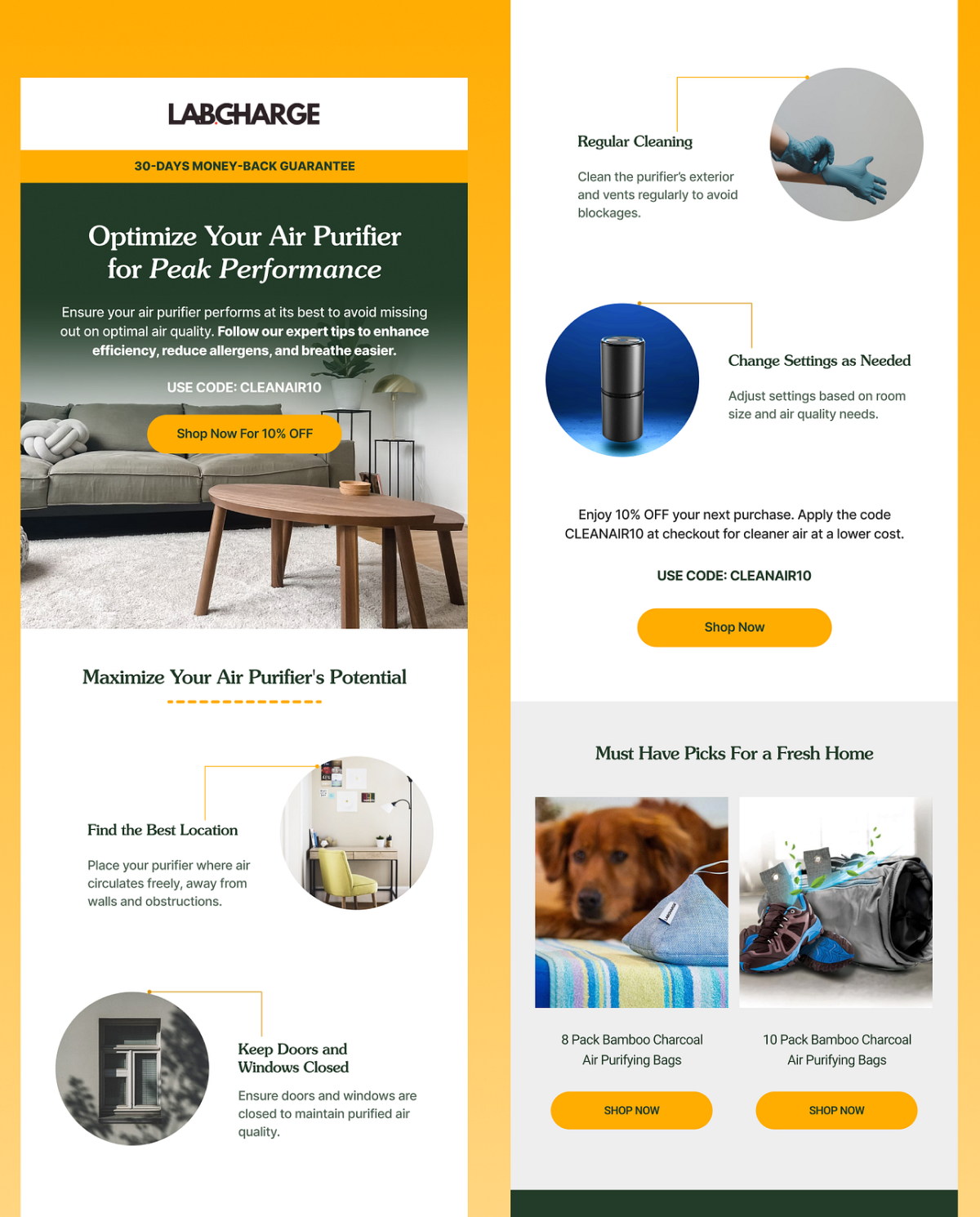 LABCHARGE

30-DAYS MONEY-BACK GUARANTEE

Optimize Your Air Purifier for Peak Performance

Ensure your air purifier performs at its best to avoid missing out on optimal air quality. Follow our expert tips to enhance efficiency, reduce allergens, and breathe easier.

USE CODE: CLEANAIR10

Shop Now For 10% OFF

Maximize Your Air Purifier's Potential

Find the Best Location

Place your purifier where air circulates freely, away from walls and obstructions.

Keep Doors and Windows Closed

Ensure doors and windows are closed to maintain purified air quality.

Regular Cleaning

Clean the purifier's exterior and vents regularly to avoid blockages.

Change Settings as Needed

Adjust settings based on room size and air quality needs.

Enjoy 10% OFF your next purchase. Apply the code CLEANAIR10 at checkout for cleaner air at a lower cost.

USE CODE: CLEANAIR10

Shop Now

Must Have Picks For a Fresh Home

8 Pack Bamboo Charcoal Air Purifying Bags

SHOP NOW

10 Pack Bamboo Charcoal Air Purifying Bags

SHOP NOW